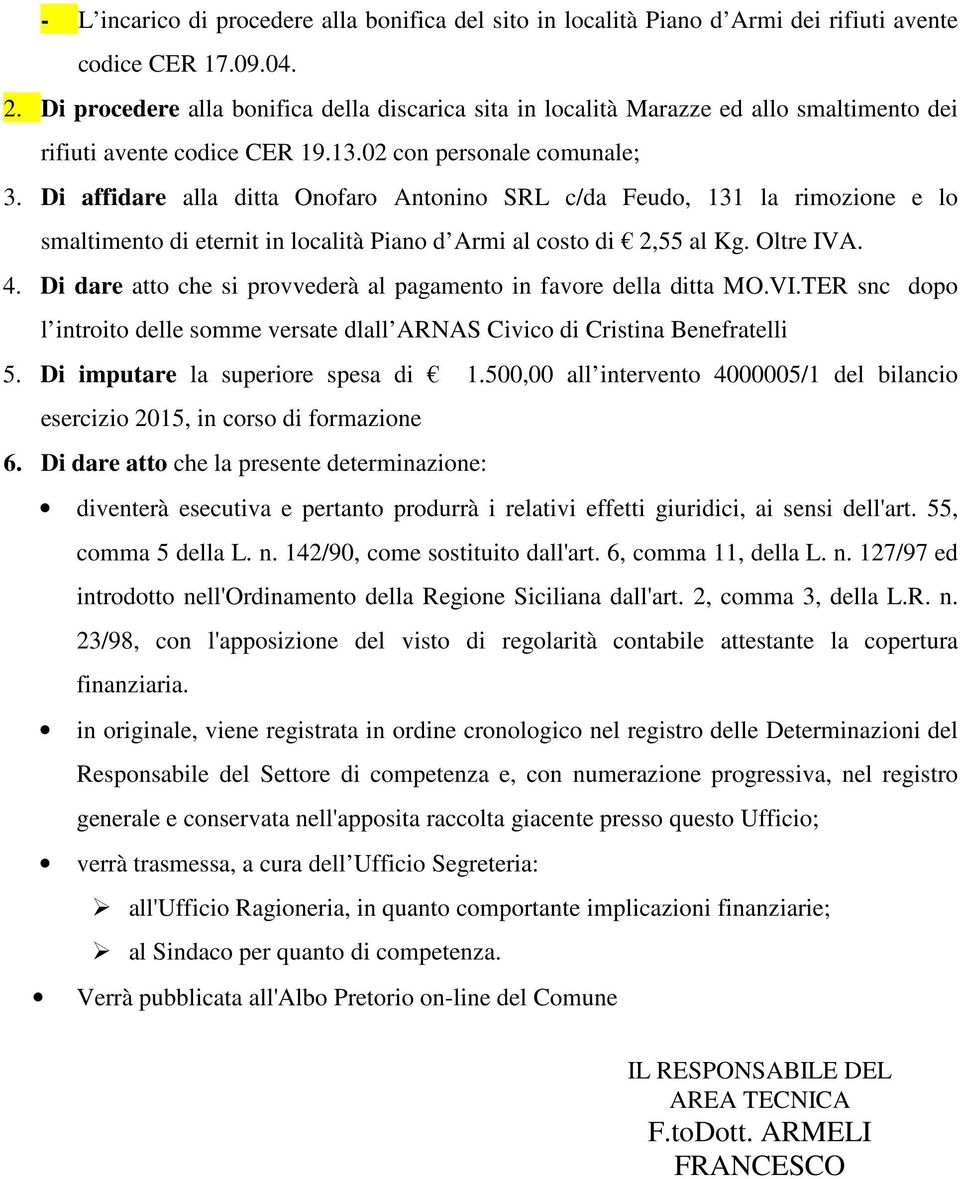 - L’incarico di procedere alla bonifica del sito in località Piano d’Armi dei rifiuti avente codice CER 17.09.04.

2. Di procedere alla bonifica della discarica sita in località Marazze ed allo smaltimento dei rifiuti avente codice CER 19.13.02 con personale comunale;

3. Di affidare alla ditta Onofaro Antonino SRL c/da Feudo, 131 la rimozione e lo smaltimento di eternit in località Piano d’Armi al costo di € 2,55 al Kg. Oltre IVA.

4. Di dare atto che si provvederà al pagamento in favore della ditta MO.VI.TER snc dopo l’introito delle somme versate dlall’ARNAS Civico di Cristina Benefratelli

5. Di imputare la superiore spesa di € 1.500,00 all’intervento 4000005/1 del bilancio esercizio 2015, in corso di formazione

6. Di dare atto che la presente determinazione:

• diventerà esecutiva e pertanto produrrà i relativi effetti giuridici, ai sensi dell'art. 55, comma 5 della L. n. 142/90, come sostituito dall'art. 6, comma 11, della L. n. 127/97 ed introdotto nell'Ordinamento della Regione Siciliana dall'art. 2, comma 3, della L.R. n. 23/98, con l'apposizione del visto di regolarità contabile attestante la copertura finanziaria.

• in originale, viene registrata in ordine cronologico nel registro delle Determinazioni del Responsabile del Settore di competenza e, con numerazione progressiva, nel registro generale e conservata nell'apposita raccolta giacente presso questo Ufficio;

• verrà trasmessa, a cura dell’Ufficio Segreteria:

➢ all'Ufficio Ragioneria, in quanto comportante implicazioni finanziarie;

➢ al Sindaco per quanto di competenza.

• Verrà pubblicata all'Albo Pretorio on-line del Comune

IL RESPONSABILE DEL AREA TECNICA
F.toDott. ARMELI FRANCESCO